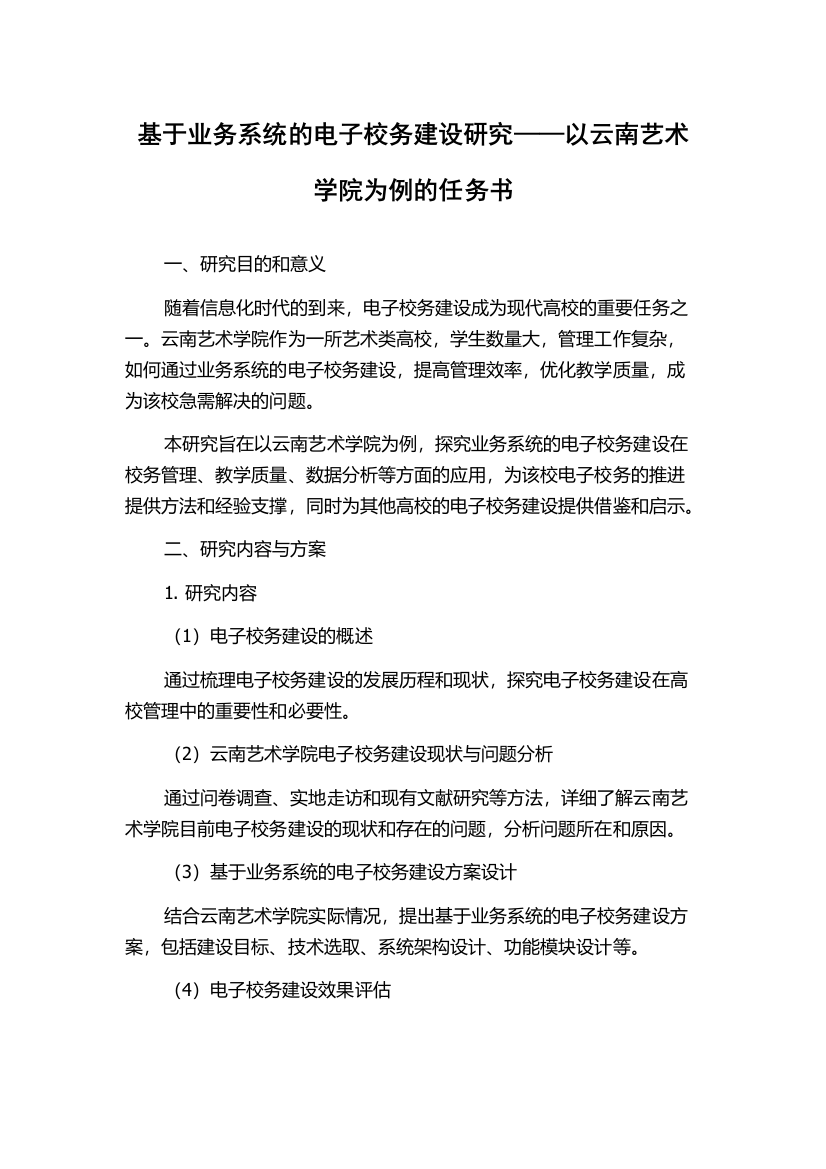 基于业务系统的电子校务建设研究——以云南艺术学院为例的任务书

一、研究目的和意义

随着信息化时代的到来，电子校务建设成为现代高校的重要任务之一。云南艺术学院作为一所艺术类高校，学生数量大，管理工作复杂，如何通过业务系统的电子校务建设，提高管理效率，优化教学质量，成为该校急需解决的问题。

本研究旨在以云南艺术学院为例，探究业务系统的电子校务建设在校务管理、教学质量、数据分析等方面的应用，为该校电子校务的推进提供方法和经验支撑，同时为其他高校的电子校务建设提供借鉴和启示。

二、研究内容与方案

1. 研究内容

（1）电子校务建设的概述

通过梳理电子校务建设的发展历程和现状，探究电子校务建设在高校管理中的重要性和必要性。

（2）云南艺术学院电子校务建设现状与问题分析

通过问卷调查、实地走访和现有文献研究等方法，详细了解云南艺术学院目前电子校务建设的现状和存在的问题，分析问题所在和原因。

（3）基于业务系统的电子校务建设方案设计

结合云南艺术学院实际情况，提出基于业务系统的电子校务建设方案，包括建设目标、技术选取、系统架构设计、功能模块设计等。

（4）电子校务建设效果评估